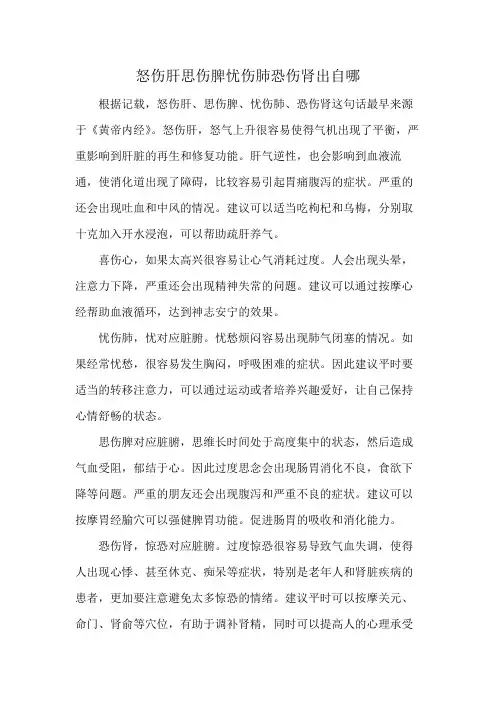 怒伤肝思伤脾忧伤肺恐伤肾出自哪

根据记载，怒伤肝、思伤脾、忧伤肺、恐伤肾这句话最早来源于《黄帝内经》。怒伤肝，怒气上升很容易使得气机出现了平衡，严重影响到肝脏的再生和修复功能。肝气逆性，也会影响到血液流通，使消化道出现了障碍，比较容易引起胃痛腹泻的症状。严重的还会出现吐血和中风的情况。建议可以适当吃枸杞和乌梅，分别取十克加入开水浸泡，可以帮助疏肝养气。

喜伤心，如果太高兴很容易让心气消耗过度。人会出现头晕，注意力下降，严重还会出现精神失常的问题。建议可以通过按摩心经帮助血液循环，达到神志安宁的效果。

忧伤肺，忧对应脏腑。忧愁烦闷容易出现肺气闭塞的情况。如果经常忧愁，很容易发生胸闷，呼吸困难的症状。因此建议平时要适当的转移注意力，可以通过运动或者培养兴趣爱好，让自己保持心情舒畅的状态。

思伤脾对应脏腑，思维长时间处于高度集中的状态，然后造成气血受阻，郁结于心。因此过度思念会出现肠胃消化不良，食欲下降等问题。严重的朋友还会出现腹泻和严重不良的症状。建议可以按摩胃经腧穴可以强健脾胃功能。促进肠胃的吸收和消化能力。

恐伤肾，惊恐对应脏腑。过度惊恐很容易导致气血失调，使得人出现心悸、甚至休克、痴呆等症状，特别是老年人和肾脏疾病的患者，更加要注意避免太多惊恐的情绪。建议平时可以按摩关元、命门、肾俞等穴位，有助于调补肾精，同时可以提高人的心理承受